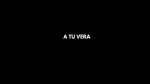 A TU VERA